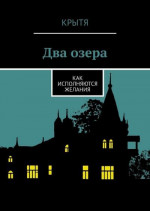 КРЫТЯ

Два озера

КАК ИСПОЛНЯЮТСЯ ЖЕЛАНИЯ